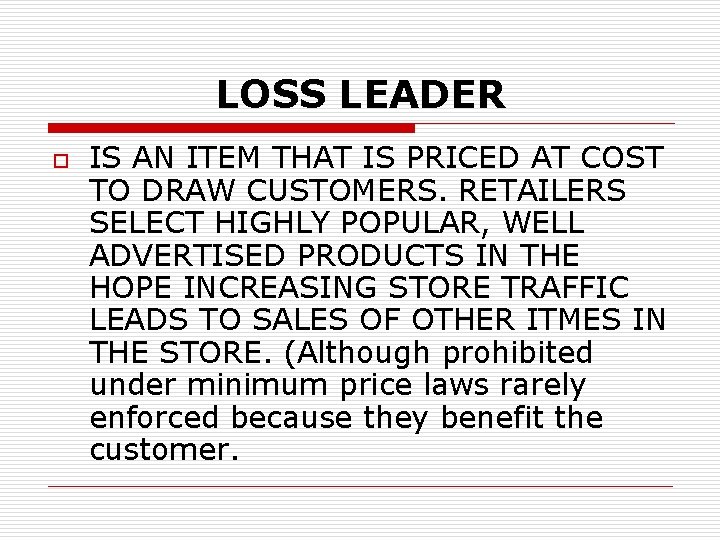 LOSS LEADER

IS AN ITEM THAT IS PRICED AT COST TO DRAW CUSTOMERS. RETAILERS SELECT HIGHLY POPULAR, WELL ADVERTISED PRODUCTS IN THE HOPE INCREASING STORE TRAFFIC LEADS TO SALES OF OTHER ITMES IN THE STORE. (Although prohibited under minimum price laws rarely enforced because they benefit the customer.